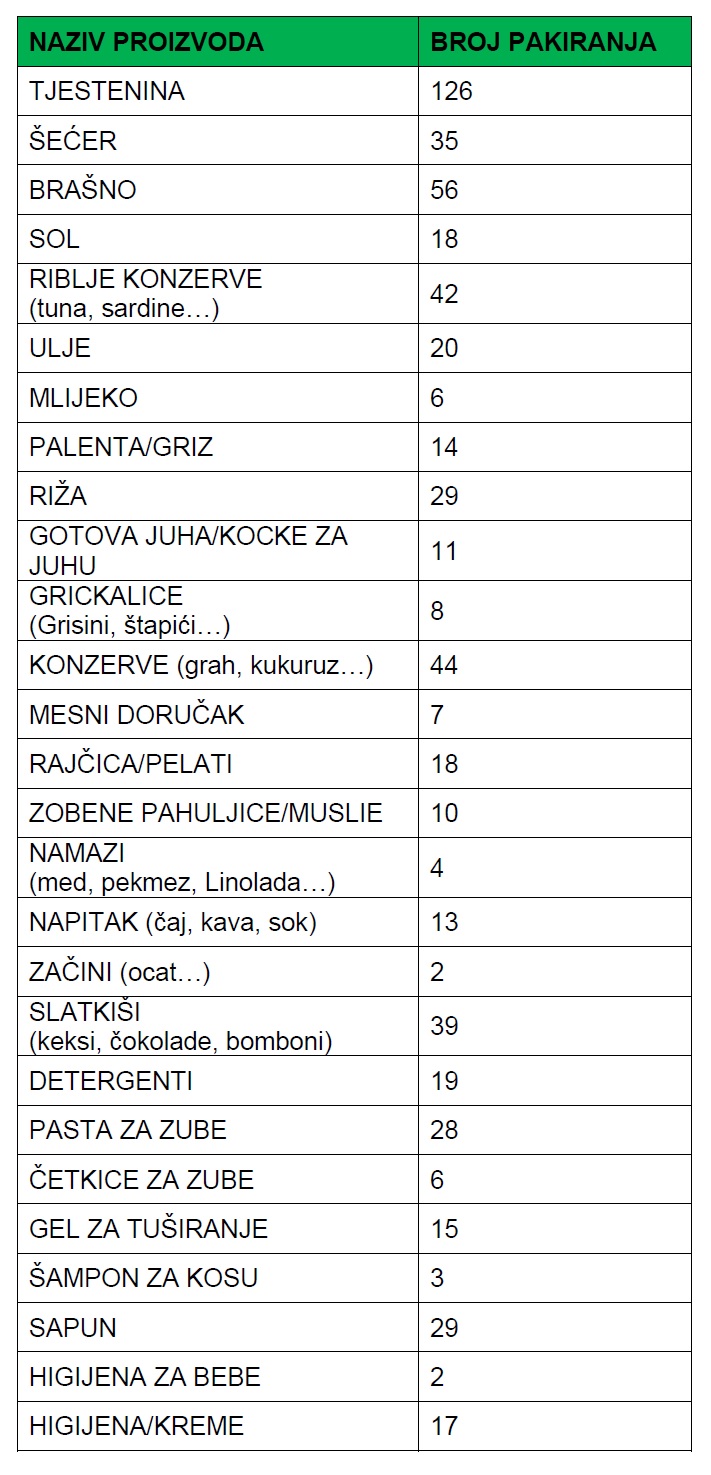 | NAZIV PROIZVODA | BROJ PAKIRANJA |
|---|---|
| TJESTENINA | 126 |
| ŠEĆER | 35 |
| BRAŠNO | 56 |
| SOL | 18 |
| RIBLJE KONZERVE (tuna, sardine…) | 42 |
| ULJE | 20 |
| MLIJEKO | 6 |
| PALENTA/GRIZ | 14 |
| RIŽA | 29 |
| GOTOVA JUHA/KOCKE ZA JUHU | 11 |
| GRICKALICE (Grisini, štapići…) | 8 |
| KONZERVE (grah, kukuruz…) | 44 |
| MESNI DORUČAK | 7 |
| RAJČICA/PELATI | 18 |
| ZOBENE PAHULJICE/MUSLIE | 10 |
| NAMAZI (med, pekmez, Linolada…) | 4 |
| NAPITAK (čaj, kava, sok) | 13 |
| ZAČINI (ocat…) | 2 |
| SLATKIŠI (keksi, čokolade, bomboni) | 39 |
| DETERGENTI | 19 |
| PASTA ZA ZUBE | 28 |
| ČETKICE ZA ZUBE | 6 |
| GEL ZA TUŠIRANJE | 15 |
| ŠAMPON ZA KOSU | 3 |
| SAPUN | 29 |
| HIGIJENA ZA BEBE | 2 |
| HIGIJENA/KREME | 17 |